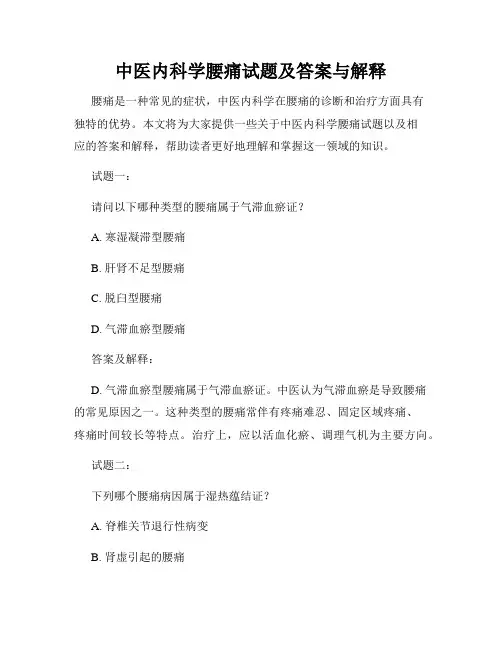 中医内科学腰痛试题及答案与解释

腰痛是一种常见的症状，中医内科学在腰痛的诊断和治疗方面具有独特的优势。本文将为大家提供一些关于中医内科学腰痛试题以及相应的答案和解释，帮助读者更好地理解和掌握这一领域的知识。

试题一：

请问以下哪种类型的腰痛属于气滞血瘀证？

A. 寒湿凝滞型腰痛

B. 肝肾不足型腰痛

C. 脱臼型腰痛

D. 气滞血瘀型腰痛

答案及解释：

D. 气滞血瘀型腰痛属于气滞血瘀证。中医认为气滞血瘀是导致腰痛的常见原因之一。这种类型的腰痛常伴有疼痛难忍、固定区域疼痛、疼痛时间较长等特点。治疗上，应以活血化瘀、调理气机为主要方向。

试题二：

下列哪个腰痛病因属于湿热蕴结证？

A. 脊椎关节退行性病变

B. 肾虚引起的腰痛